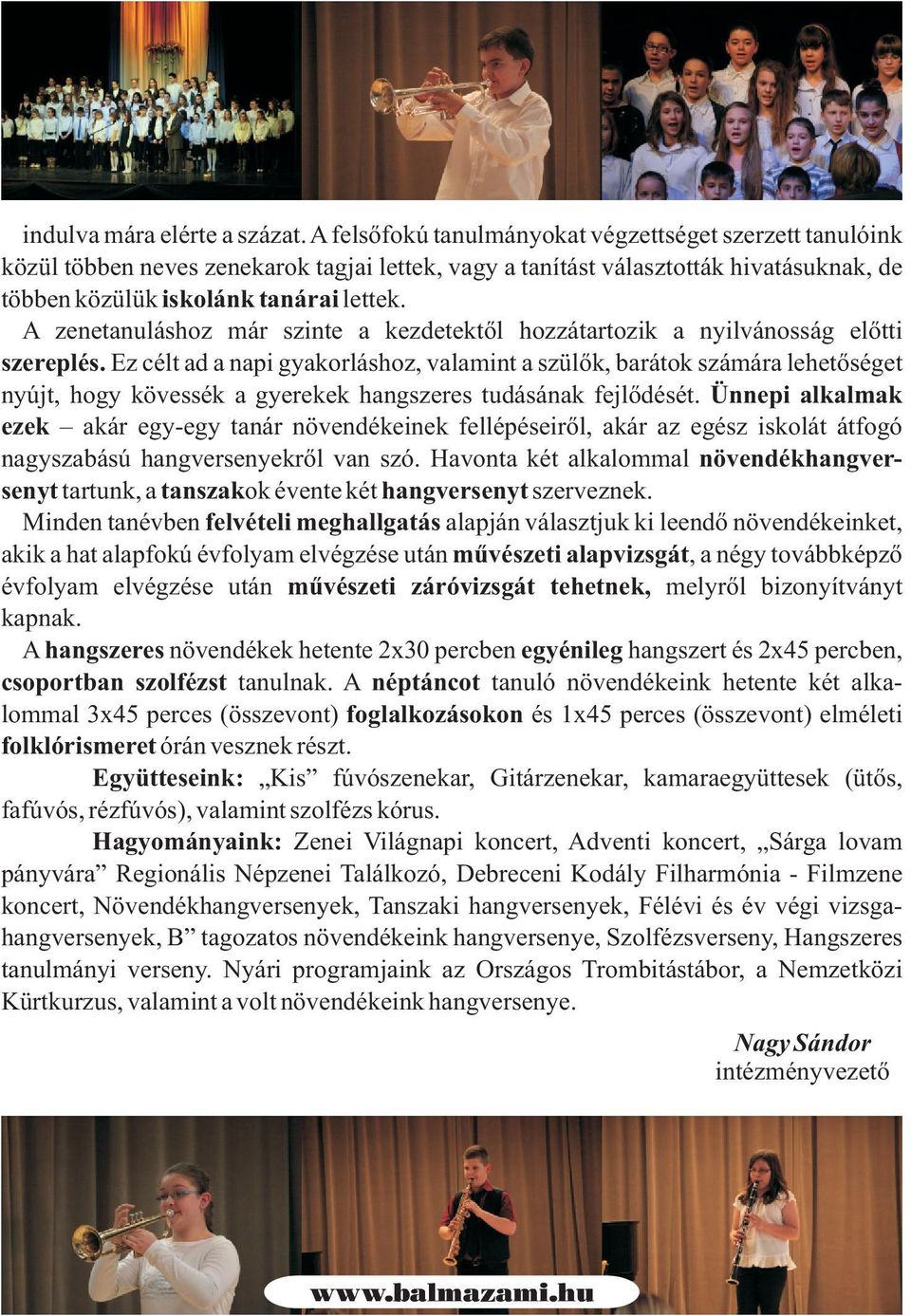 indulva mára elérte a százat. A felsőfokú tanulmányokat végzettséget szerzett tanulóink közül többen neves zenekarok tagjai lettek, vagy a tanítást választották hivatásuknak, de többen közülük iskolánk tanárai lettek.

A zenetanuláshoz már szinte a kezdetektől hozzátartozik a nyilvánosság előtti szereplés. Ez célt ad a napi gyakorláshoz, valamint a szülők, barátok számára lehetőséget nyújt, hogy kövessék a gyerekek hangszeres tudásának fejlődését. Ünnepi alkalmak ezek – akár egy-egy tanár növendékeinek fellépéseiről, akár az egész iskolát átfogó nagyszabású hangversenyekről van szó. Havonta két alkalommal növendékhangversenyt tartunk, a tanszakok évente két hangversenyt szerveznek.

Minden tanévben felvételi meghallgatás alapján választjuk ki leendő növendékeinket, akik a hat alapfokú évfolyam elvégzése után művészeti alapvizsgát, a négy továbbképző évfolyam elvégzése után művészeti záróvizsgát tehetnek, melyről bizonyítványt kapnak.

A hangszeres növendékek hetente 2x30 percben egyénileg hangszert és 2x45 percben, csoportban szolfézst tanulnak. A néptáncot tanuló növendékeink hetente két alkalommal 3x45 perces (összevont) foglalkozásokon és 1x45 perces (összevont) elméleti folklórismeret órán vesznek részt.

Együtteseink: „Kis” fúvószenekar, Gitárzenekar, kamaraegyüttesek (ütős, fafúvós, rézfúvós), valamint szolfézs kórus.

Hagyományaink: Zenei Világnapi koncert, Adventi koncert, „Sárga lovam pányvára” Regionális Népzenei Találkozó, Debreceni Kodály Filharmónia - Filmzene koncert, Növendékhangversenyek, Tanszaki hangversenyek, Félévi és év végi vizsgahangversenyek, B” tagozatos növendékeink hangversenye, Szolfézsverseny, Hangszeres tanulmányi verseny. Nyári programjaink az Országos Trombitástábor, a Nemzetközi Kürtkurzus, valamint a volt növendékeink hangversenye.

Nagy Sándor
intézményvezető

www.balmazami.hu